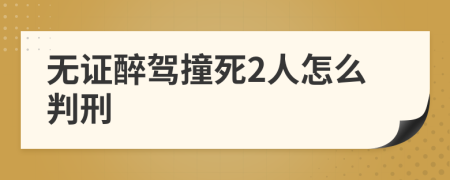 无证醉驾撞死2人怎么判刑